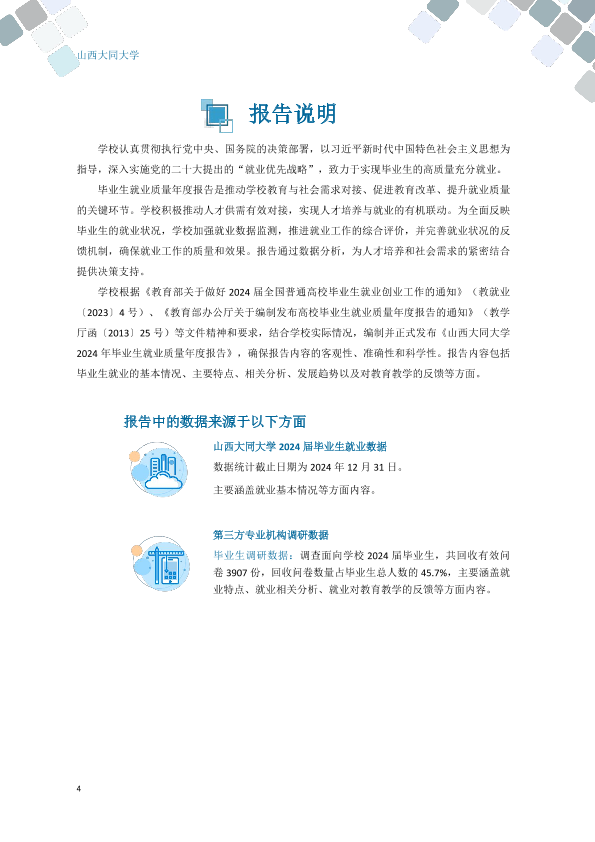 山西大同大学

报告说明

学校认真贯彻执行党中央、国务院的决策部署，以习近平新时代中国特色社会主义思想为指导，深入实施党的二十大提出的“就业优先战略”，致力于实现毕业生的高质量充分就业。

毕业生就业质量年度报告是推动学校教育与社会需求对接、促进教育改革、提升就业质量的关键环节。学校积极推动人才供需有效对接，实现人才培养与就业的有机联动。为全面反映毕业生的就业状况，学校加强就业数据监测，推进就业工作的综合评价，并完善就业状况的反馈机制，确保就业工作的质量和效果。报告通过数据分析，为人才培养和社会需求的紧密结合提供决策支持。

学校根据《教育部关于做好 2024 届全国普通高校毕业生就业创业工作的通知》（教就业〔2023〕4 号）、《教育部办公厅关于编制发布高校毕业生就业质量年度报告的通知》（教学厅函〔2013〕25 号）等文件精神和要求，结合学校实际情况，编制并正式发布《山西大同大学 2024 年毕业生就业质量年度报告》，确保报告内容的客观性、准确性和科学性。报告内容包括毕业生就业的基本情况、主要特点、相关分析、发展趋势以及对教育教学的反馈等方面。

报告中的数据来源于以下方面

山西大同大学 2024 届毕业生就业数据

数据统计截止日期为 2024 年 12 月 31 日。

主要涵盖就业基本情况等方面内容。

第三方专业机构调研数据

毕业生调研数据：调查面向学校 2024 届毕业生，共回收有效问卷 3907 份，回收问卷数量占毕业生总人数的 45.7%，主要涵盖就业特点、就业相关分析、就业对教育教学的反馈等方面内容。

4